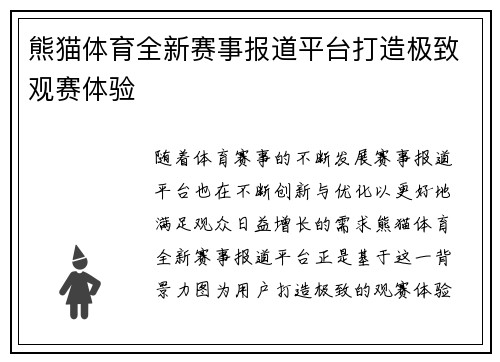 熊猫体育全新赛事报道平台打造极致观赛体验

随着体育赛事的不断发展赛事报道平台也在不断创新与优化以更好地满足观众日益增长的需求熊猫体育全新赛事报道平台正是基于这一背景力图为用户打造极致的观赛体验